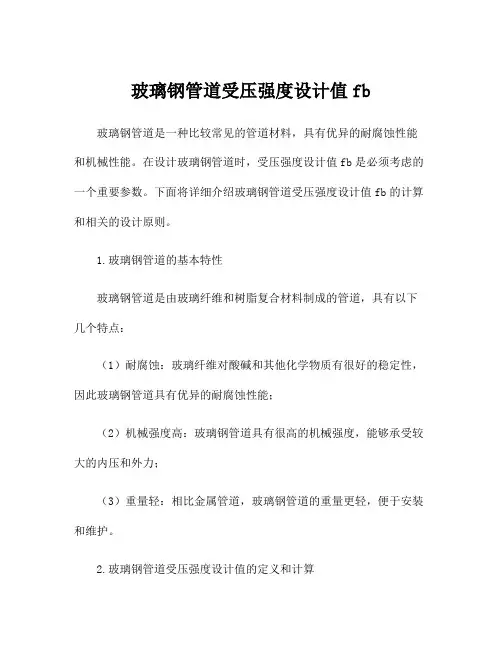 玻璃钢管道受压强度设计值 fb

玻璃钢管道是一种比较常见的管道材料，具有优异的耐腐蚀性能和机械性能。在设计玻璃钢管道时，受压强度设计值 fb 是必须考虑的一个重要参数。下面将详细介绍玻璃钢管道受压强度设计值 fb 的计算和相关的设计原则。

1.玻璃钢管道的基本特性

玻璃钢管道是由玻璃纤维和树脂复合材料制成的管道，具有以下几个特点：

（1）耐腐蚀：玻璃纤维对酸碱和其他化学物质有很好的稳定性，因此玻璃钢管道具有优异的耐腐蚀性能；

（2）机械强度高：玻璃钢管道具有很高的机械强度，能够承受较大的内压和外力；

（3）重量轻：相比金属管道，玻璃钢管道的重量更轻，便于安装和维护。

2.玻璃钢管道受压强度设计值的定义和计算